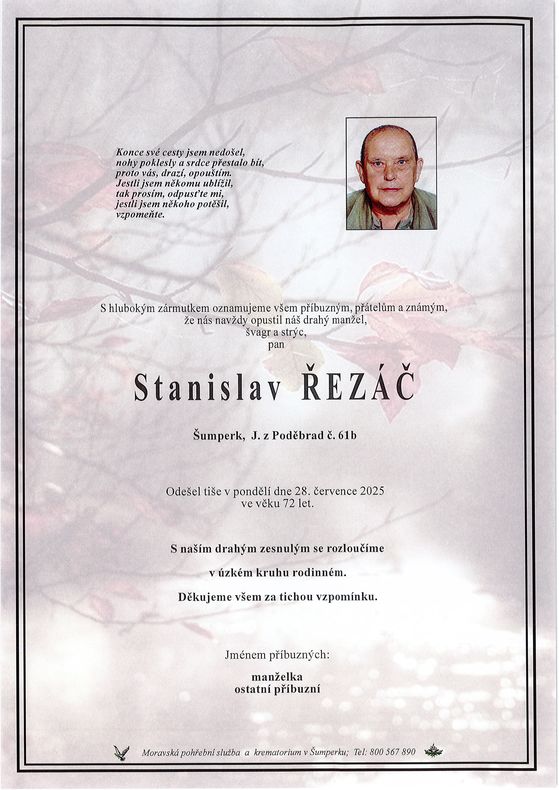 Konce své cesty jsem nedošel,
nohy poklesly a srdce přestalo bít,
proto vás, drazí, opouštím.
Jestli jsem někomu ublížil,
tak prosím, odpusťte mi,
jestli jsem někoho potěšil,
vzpomeňte.

S hlubokým zármutkem oznamujeme všem příbuzným, přátelům a známým,
že nás navždy opustil náš drahý manžel,
švagr a strýc,
pan

Stanislav ŘEZÁČ

Šumperk, J. z Poděbrad č. 61b

Odešel tiše v pondělí dne 28. července 2025
ve věku 72 let.

S naším drahým zesnulým se rozloučíme
v úzkém kruhu rodinném.
Děkujeme všem za tichou vzpomínku.

Jménem příbuzných:
manželka
ostatní příbuzní

Moravská pohřební služba a krematorium v Šumperku; Tel: 800 567 890